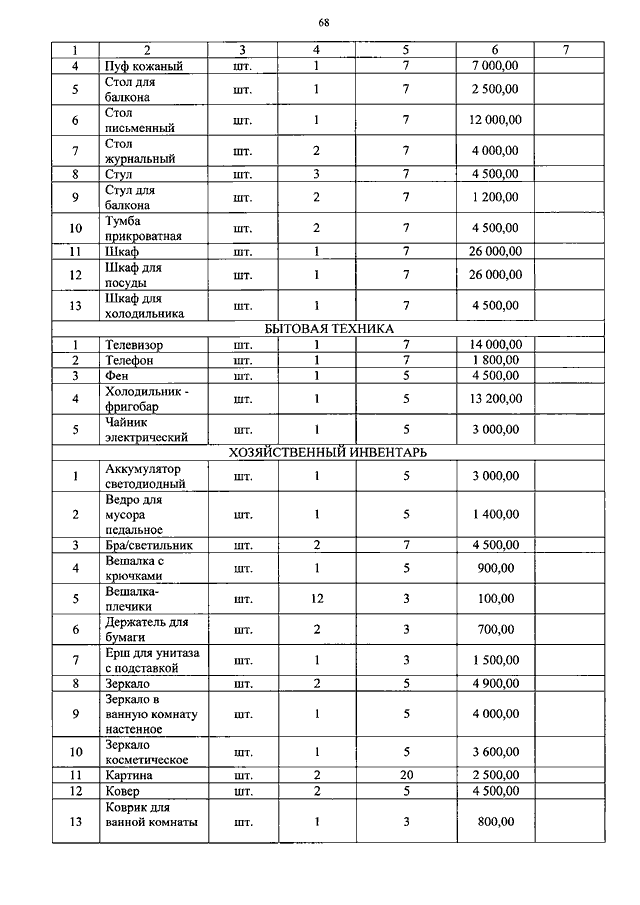 68

| 1 | 2 | 3 | 4 | 5 | 6 | 7 |
|---|---|---|---|---|---|---|
| 4 | Пуф кожаный | шт. | 1 | 7 | 7 000,00 | |
| 5 | Стол для балкона | шт. | 1 | 7 | 2 500,00 | |
| 6 | Стол письменный | шт. | 1 | 7 | 12 000,00 | |
| 7 | Стол журнальный | шт. | 2 | 7 | 4 000,00 | |
| 8 | Стул | шт. | 3 | 7 | 4 500,00 | |
| 9 | Стул для балкона | шт. | 2 | 7 | 1 200,00 | |
| 10 | Тумба прикроватная | шт. | 2 | 7 | 4 500,00 | |
| 11 | Шкаф | шт. | 1 | 7 | 26 000,00 | |
| 12 | Шкаф для посуды | шт. | 1 | 7 | 26 000,00 | |
| 13 | Шкаф для холодильника | шт. | 1 | 7 | 4 500,00 | |
| БЫТОВАЯ ТЕХНИКА | | | | | | |
| 1 | Телевизор | шт. | 1 | 7 | 14 000,00 | |
| 2 | Телефон | шт. | 1 | 7 | 1 800,00 | |
| 3 | Фен | шт. | 1 | 5 | 4 500,00 | |
| 4 | Холодильник - фригобар | шт. | 1 | 5 | 13 200,00 | |
| 5 | Чайник электрический | шт. | 1 | 5 | 3 000,00 | |
| ХОЗЯЙСТВЕННЫЙ ИНВЕНТАРЬ | | | | | | |
| 1 | Аккумулятор светодиодный | шт. | 1 | 5 | 3 000,00 | |
| 2 | Ведро для мусора педальное | шт. | 1 | 5 | 1 400,00 | |
| 3 | Бра/светильник | шт. | 2 | 7 | 4 500,00 | |
| 4 | Вешалка с крючками | шт. | 1 | 5 | 900,00 | |
| 5 | Вешалка-плечики | шт. | 12 | 3 | 100,00 | |
| 6 | Держатель для бумаги | шт. | 2 | 3 | 700,00 | |
| 7 | Ерш для унитаза с подставкой | шт. | 1 | 3 | 1 500,00 | |
| 8 | Зеркало | шт. | 2 | 5 | 4 900,00 | |
| 9 | Зеркало в ванную комнату настенное | шт. | 1 | 5 | 4 000,00 | |
| 10 | Зеркало косметическое | шт. | 1 | 5 | 3 600,00 | |
| 11 | Картина | шт. | 2 | 20 | 2 500,00 | |
| 12 | Ковер | шт. | 2 | 5 | 4 500,00 | |
| 13 | Коврик для ванной комнаты | шт. | 1 | 3 | 800,00 | |